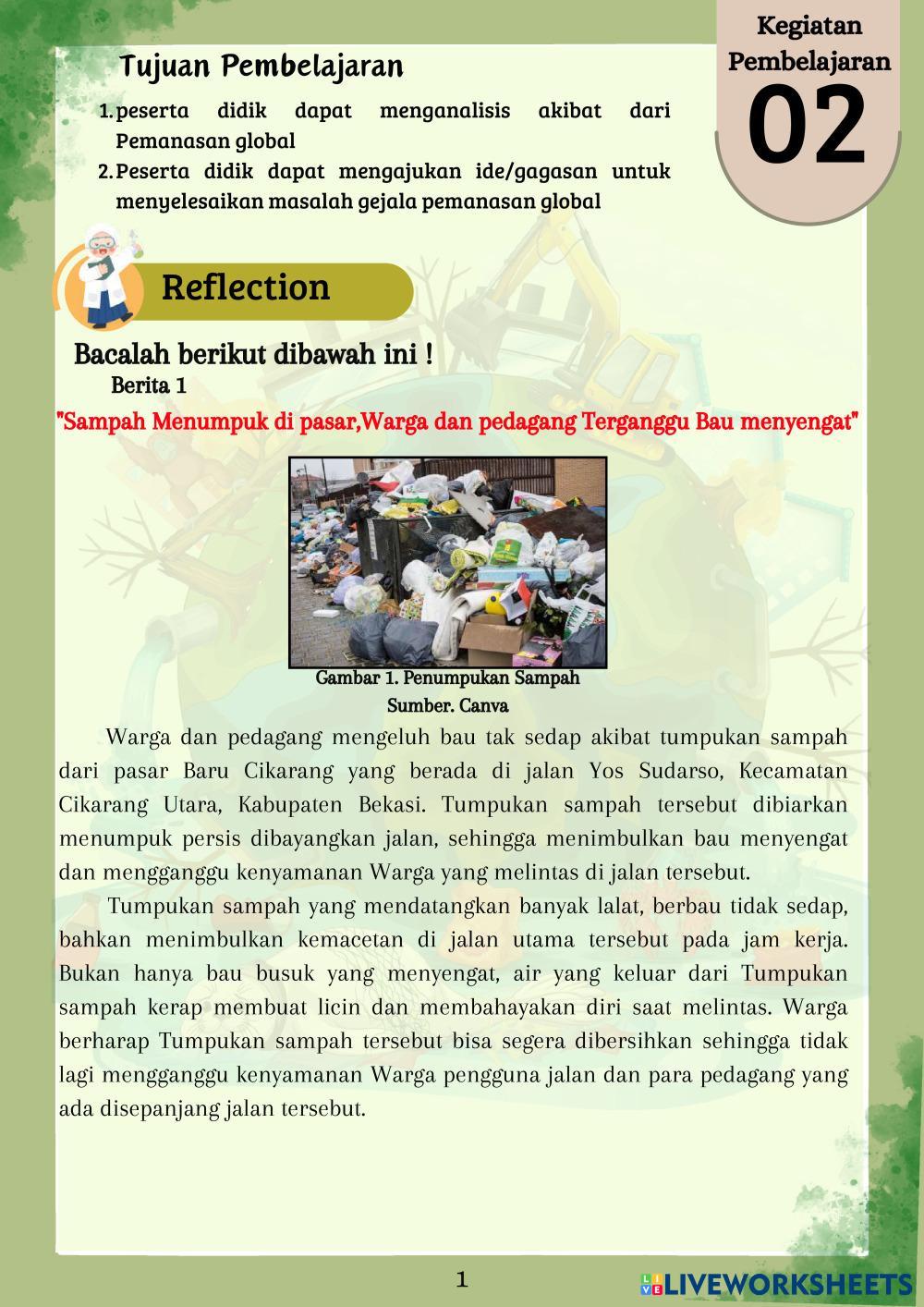 Kegiatan Pembelajaran

02

Tujuan Pembelajaran

1. peserta didik dapat menganalisis akibat dari Pemanasan global
2. Peserta didik dapat mengajukan ide/gagasan untuk menyelesaikan masalah gejala pemanasan global

Reflection

Bacalah berikut dibawah ini !

Berita 1

"Sampah Menumpuk di pasar,Warga dan pedagang Terganggu Bau menyengat"

Gambar 1. Penumpukan Sampah
Sumber. Canva

Warga dan pedagang mengeluh bau tak sedap akibat tumpukan sampah dari pasar Baru Cikarang yang berada di jalan Yos Sudarso, Kecamatan Cikarang Utara, Kabupaten Bekasi. Tumpukan sampah tersebut dibiarkan menumpuk persis dibayangkan jalan, sehingga menimbulkan bau menyengat dan mengganggu kenyamanan Warga yang melintas di jalan tersebut.

Tumpukan sampah yang mendatangkan banyak lalat, berbau tidak sedap, bahkan menimbulkan kemacetan di jalan utama tersebut pada jam kerja. Bukan hanya bau busuk yang menyengat, air yang keluar dari Tumpukan sampah kerap membuat licin dan membahayakan diri saat melintas. Warga berharap Tumpukan sampah tersebut bisa segera dibersihkan sehingga tidak lagi mengganggu kenyamanan Warga pengguna jalan dan para pedagang yang ada disepanjang jalan tersebut.

1

LIVEWORKSHEETS